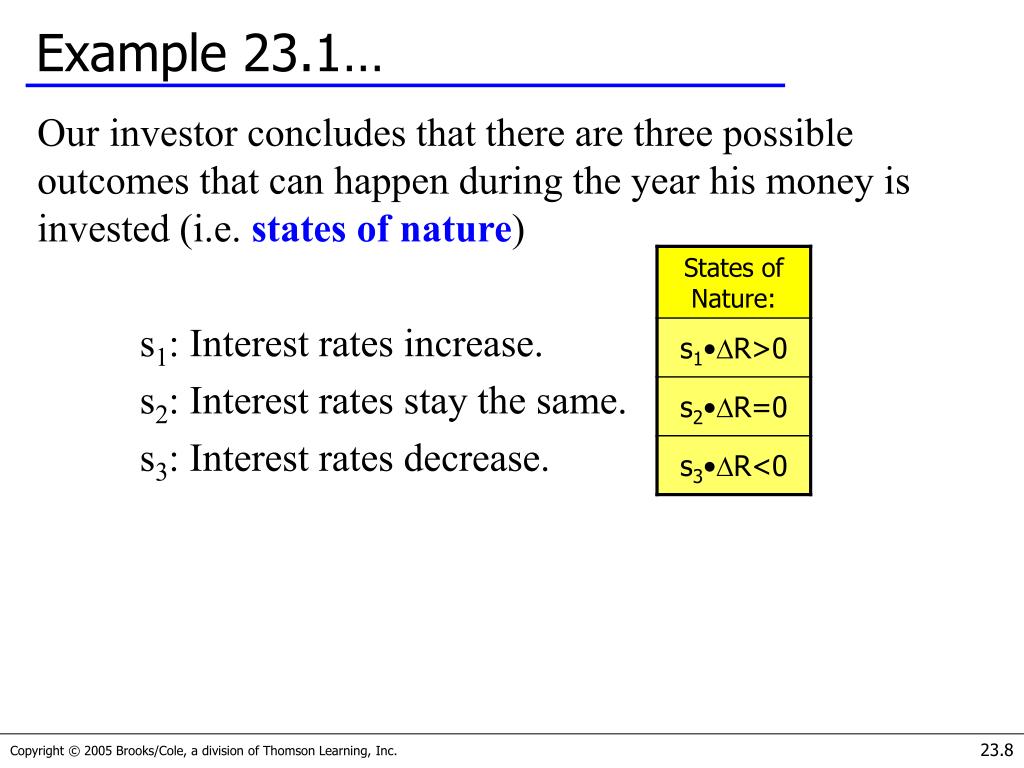 Example 23.1…

Our investor concludes that there are three possible outcomes that can happen during the year his money is invested (i.e. states of nature)

$s_1$: Interest rates increase.

$s_2$: Interest rates stay the same.

$s_3$: Interest rates decrease.

| States of Nature: |
|---|
| $s_1 \bullet \Delta R>0$ |
| $s_2 \bullet \Delta R=0$ |
| $s_3 \bullet \Delta R<0$ |

Copyright © 2005 Brooks/Cole, a division of Thomson Learning, Inc.

23.8